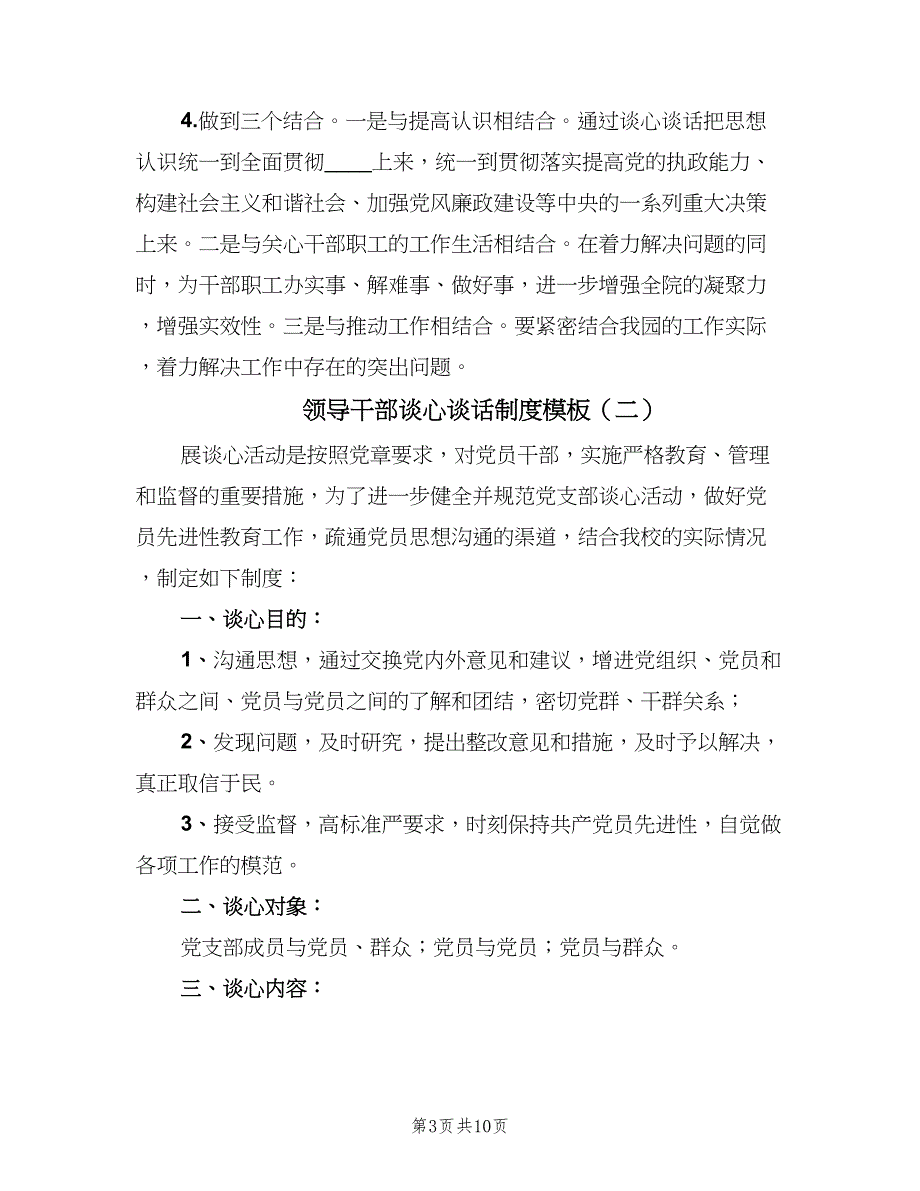 4.做到三个结合。一是与提高认识相结合。通过谈心谈话把思想认识统一到全面贯彻____上来，统一到贯彻落实提高党的执政能力、构建社会主义和谐社会、加强党风廉政建设等中央的一系列重大决策上来。二是与关心干部职工的工作生活相结合。在着力解决问题的同时，为干部职工办实事、解难事、做好事，进一步增强全院的凝聚力，增强实效性。三是与推动工作相结合。要紧密结合我园的工作实际，着力解决工作中存在的突出问题。

领导干部谈心谈话制度模板（二）

展谈心活动是按照党章要求，对党员干部，实施严格教育、管理和监督的重要措施，为了进一步健全并规范党支部谈心活动，做好党员先进性教育工作，疏通党员思想沟通的渠道，结合我校的实际情况，制定如下制度：

一、谈心目的：

1、沟通思想，通过交换党内外意见和建议，增进党组织、党员和群众之间、党员与党员之间的了解和团结，密切党群、干群关系；

2、发现问题，及时研究，提出整改意见和措施，及时予以解决，真正取信于民。

3、接受监督，高标准严要求，时刻保持共产党员先进性，自觉做各项工作的模范。

二、谈心对象：

党支部成员与党员、群众；党员与党员；党员与群众。

三、谈心内容：

第3页 共10页